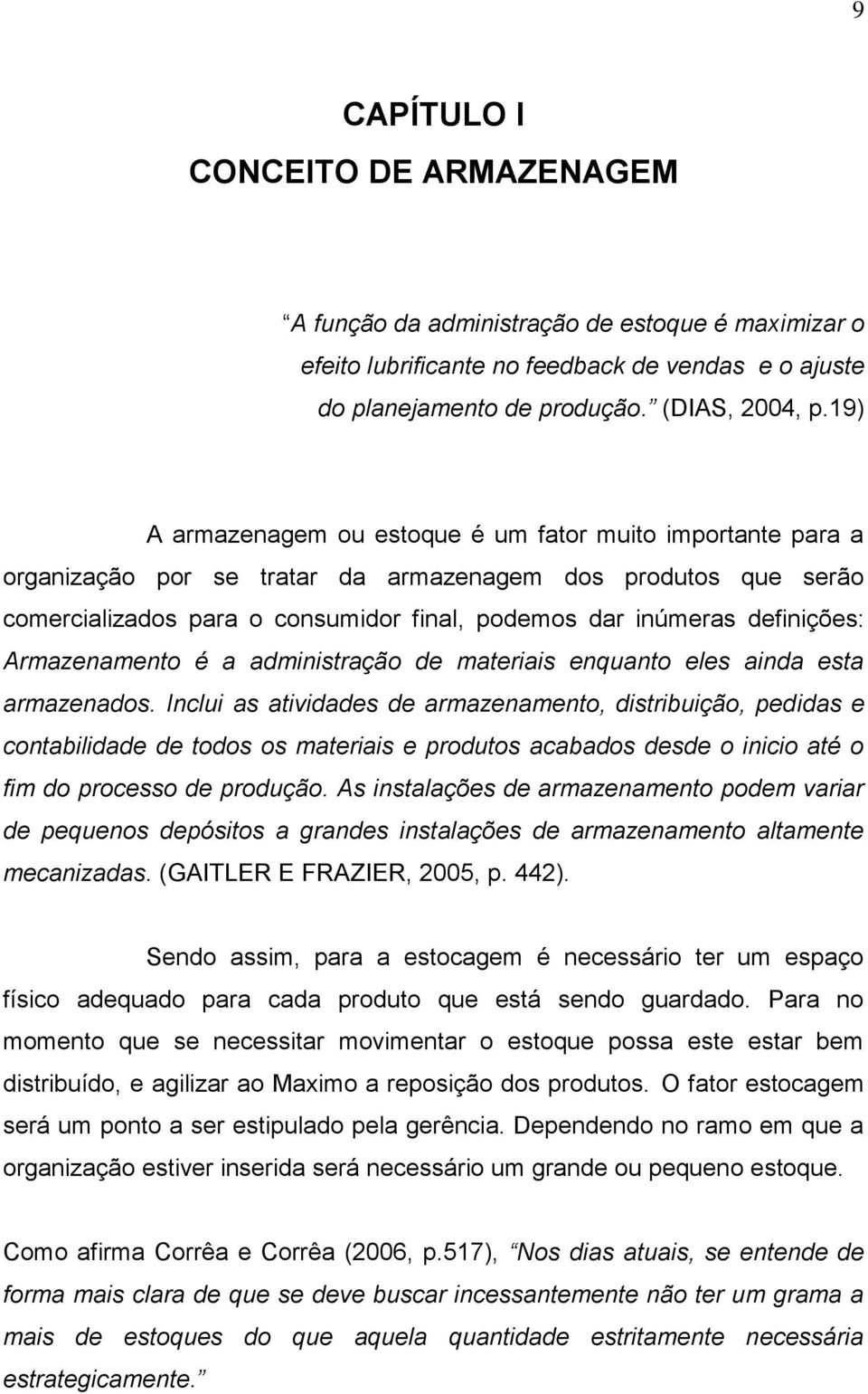 9

CAPÍTULO I
CONCEITO DE ARMAZENAGEM

A função da administração de estoque é maximizar o efeito lubrificante no feedback de vendas e o ajuste do planejamento de produção. (DIAS, 2004, p.19)

A armazenagem ou estoque é um fator muito importante para a organização por se tratar da armazenagem dos produtos que serão comercializados para o consumidor final, podemos dar inúmeras definições: Armazenamento é a administração de materiais enquanto eles ainda esta armazenados. Inclui as atividades de armazenamento, distribuição, pedidas e contabilidade de todos os materiais e produtos acabados desde o inicio até o fim do processo de produção. As instalações de armazenamento podem variar de pequenos depósitos a grandes instalações de armazenamento altamente mecanizadas. (GAITLER E FRAZIER, 2005, p. 442).

Sendo assim, para a estocagem é necessário ter um espaço físico adequado para cada produto que está sendo guardado. Para no momento que se necessitar movimentar o estoque possa este estar bem distribuído, e agilizar ao Maximo a reposição dos produtos. O fator estocagem será um ponto a ser estipulado pela gerência. Dependendo no ramo em que a organização estiver inserida será necessário um grande ou pequeno estoque.

Como afirma Corrêa e Corrêa (2006, p.517), Nos dias atuais, se entende de forma mais clara de que se deve buscar incessantemente não ter um grama a mais de estoques do que aquela quantidade estritamente necessária estrategicamente.